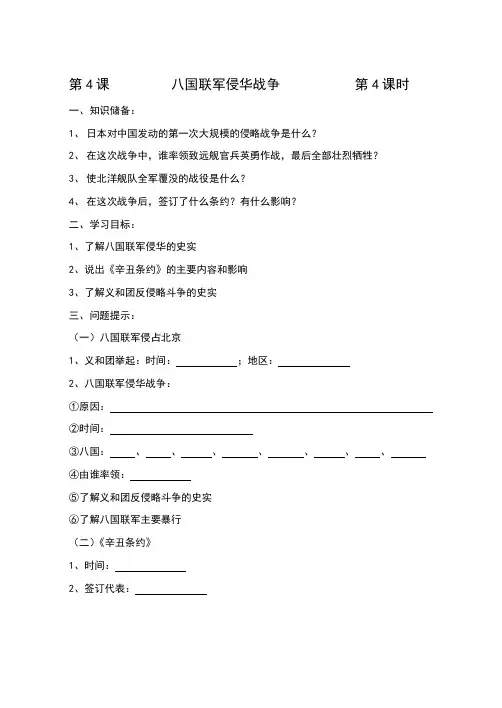 第4课 八国联军侵华战争 第4课时

一、知识储备：

1、日本对中国发动的第一次大规模的侵略战争是什么？

2、在这次战争中，谁率领致远舰官兵英勇作战，最后全部壮烈牺牲？

3、使北洋舰队全军覆没的战役是什么？

4、在这次战争后，签订了什么条约？有什么影响？

二、学习目标：

1、了解八国联军侵华的史实

2、说出《辛丑条约》的主要内容和影响

3、了解义和团反侵略斗争的史实

三、问题提示：

（一）八国联军侵占北京

1、义和团举起：时间：____；地区：____

2、八国联军侵华战争：

①原因：____

②时间：____

③八国：____、____、____、____、____、____、____、____

④由谁率领：____

⑤了解义和团反侵略斗争的史实

⑥了解八国联军主要暴行

（二）《辛丑条约》

1、时间：____

2、签订代表：____